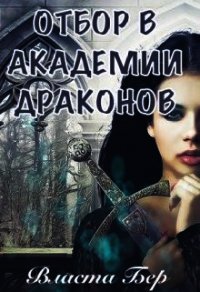 ОТБОР В АКАДЕМИИ ДРАКОНОВ

Власта Бер